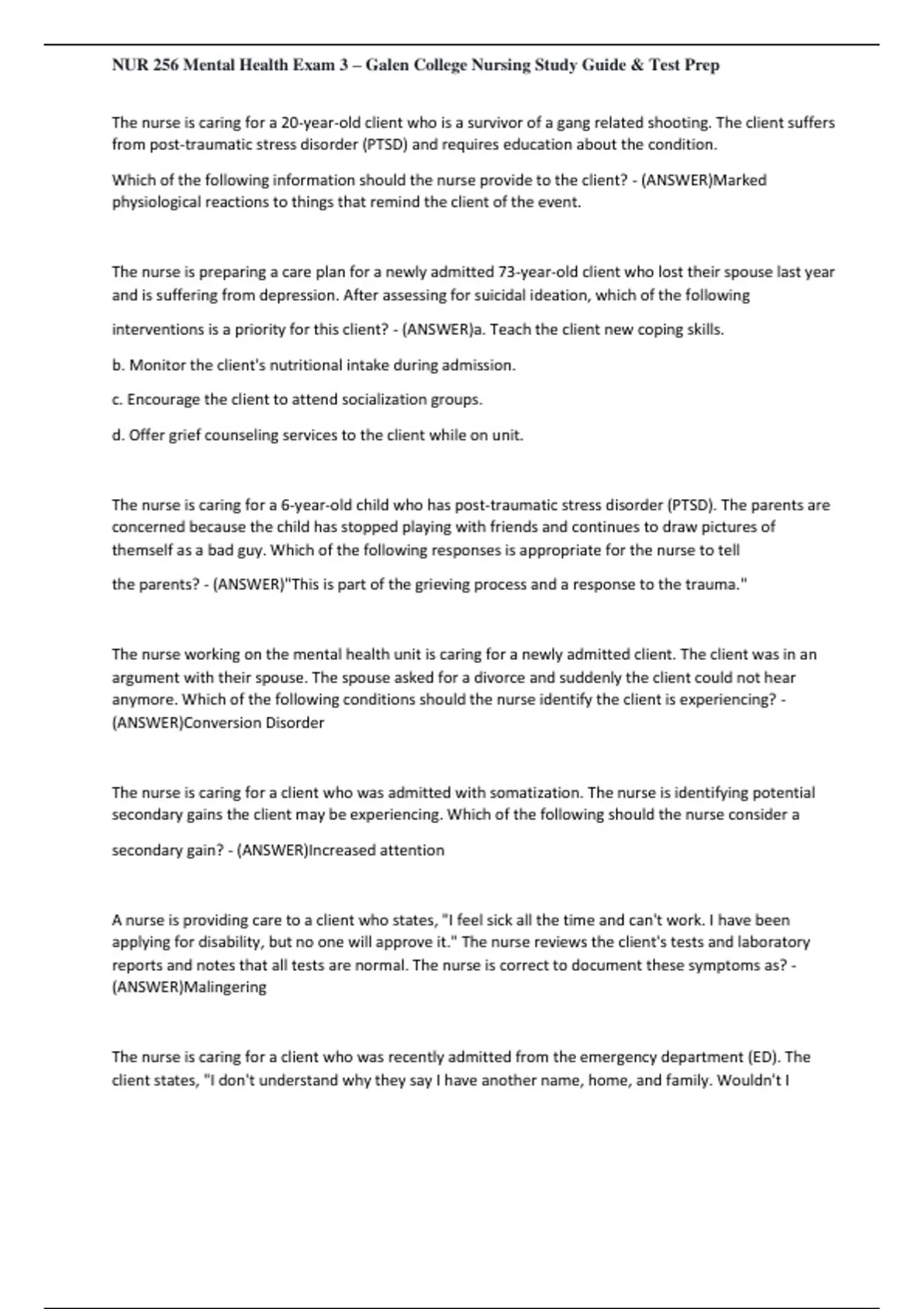 NUR 256 Mental Health Exam 3 – Galen College Nursing Study Guide & Test Prep

The nurse is caring for a 20-year-old client who is a survivor of a gang related shooting. The client suffers from post-traumatic stress disorder (PTSD) and requires education about the condition.

Which of the following information should the nurse provide to the client? - (ANSWER)Marked physiological reactions to things that remind the client of the event.

The nurse is preparing a care plan for a newly admitted 73-year-old client who lost their spouse last year and is suffering from depression. After assessing for suicidal ideation, which of the following interventions is a priority for this client? - (ANSWER)a. Teach the client new coping skills.

b. Monitor the client's nutritional intake during admission.

c. Encourage the client to attend socialization groups.

d. Offer grief counseling services to the client while on unit.

The nurse is caring for a 6-year-old child who has post-traumatic stress disorder (PTSD). The parents are concerned because the child has stopped playing with friends and continues to draw pictures of themself as a bad guy. Which of the following responses is appropriate for the nurse to tell the parents? - (ANSWER)"This is part of the grieving process and a response to the trauma."

The nurse working on the mental health unit is caring for a newly admitted client. The client was in an argument with their spouse. The spouse asked for a divorce and suddenly the client could not hear anymore. Which of the following conditions should the nurse identify the client is experiencing? - (ANSWER)Conversion Disorder

The nurse is caring for a client who was admitted with somatization. The nurse is identifying potential secondary gains the client may be experiencing. Which of the following should the nurse consider a secondary gain? - (ANSWER)Increased attention

A nurse is providing care to a client who states, "I feel sick all the time and can't work. I have been applying for disability, but no one will approve it." The nurse reviews the client's tests and laboratory reports and notes that all tests are normal. The nurse is correct to document these symptoms as? - (ANSWER)Malingering

The nurse is caring for a client who was recently admitted from the emergency department (ED). The client states, "I don't understand why they say I have another name, home, and family. Wouldn't I